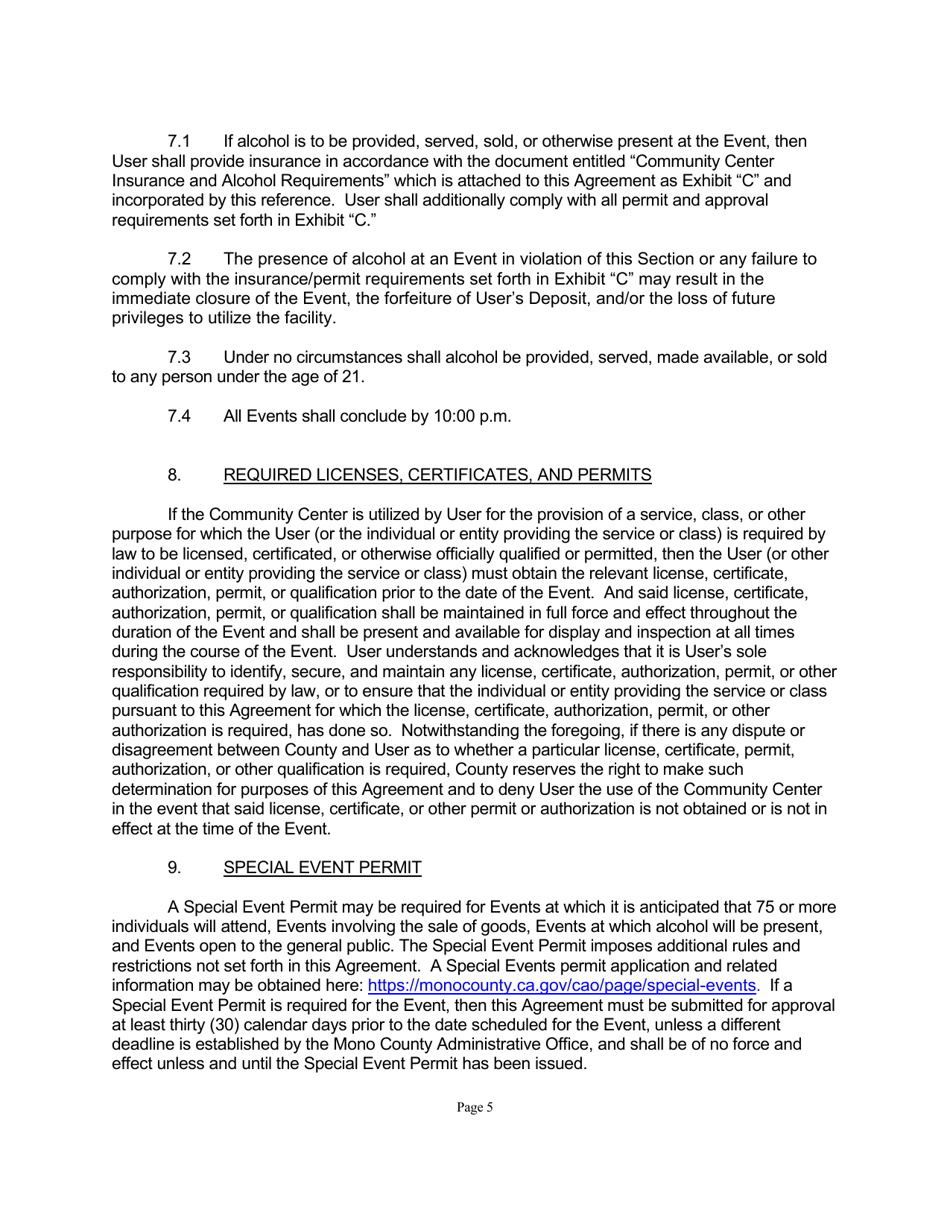 7.1 If alcohol is to be provided, served, sold, or otherwise present at the Event, then User shall provide insurance in accordance with the document entitled “Community Center Insurance and Alcohol Requirements” which is attached to this Agreement as Exhibit “C” and incorporated by this reference. User shall additionally comply with all permit and approval requirements set forth in Exhibit “C.”

7.2 The presence of alcohol at an Event in violation of this Section or any failure to comply with the insurance/permit requirements set forth in Exhibit “C” may result in the immediate closure of the Event, the forfeiture of User’s Deposit, and/or the loss of future privileges to utilize the facility.

7.3 Under no circumstances shall alcohol be provided, served, made available, or sold to any person under the age of 21.

7.4 All Events shall conclude by 10:00 p.m.

8. REQUIRED LICENSES, CERTIFICATES, AND PERMITS

If the Community Center is utilized by User for the provision of a service, class, or other purpose for which the User (or the individual or entity providing the service or class) is required by law to be licensed, certificated, or otherwise officially qualified or permitted, then the User (or other individual or entity providing the service or class) must obtain the relevant license, certificate, authorization, permit, or qualification prior to the date of the Event. And said license, certificate, authorization, permit, or qualification shall be maintained in full force and effect throughout the duration of the Event and shall be present and available for display and inspection at all times during the course of the Event. User understands and acknowledges that it is User’s sole responsibility to identify, secure, and maintain any license, certificate, authorization, permit, or other qualification required by law, or to ensure that the individual or entity providing the service or class pursuant to this Agreement for which the license, certificate, authorization, permit, or other authorization is required, has done so. Notwithstanding the foregoing, if there is any dispute or disagreement between County and User as to whether a particular license, certificate, permit, authorization, or other qualification is required, County reserves the right to make such determination for purposes of this Agreement and to deny User the use of the Community Center in the event that said license, certificate, or other permit or authorization is not obtained or is not in effect at the time of the Event.

9. SPECIAL EVENT PERMIT

A Special Event Permit may be required for Events at which it is anticipated that 75 or more individuals will attend, Events involving the sale of goods, Events at which alcohol will be present, and Events open to the general public. The Special Event Permit imposes additional rules and restrictions not set forth in this Agreement. A Special Events permit application and related information may be obtained here: https://monocounty.ca.gov/cao/page/special-events. If a Special Event Permit is required for the Event, then this Agreement must be submitted for approval at least thirty (30) calendar days prior to the date scheduled for the Event, unless a different deadline is established by the Mono County Administrative Office, and shall be of no force and effect unless and until the Special Event Permit has been issued.

Page 5